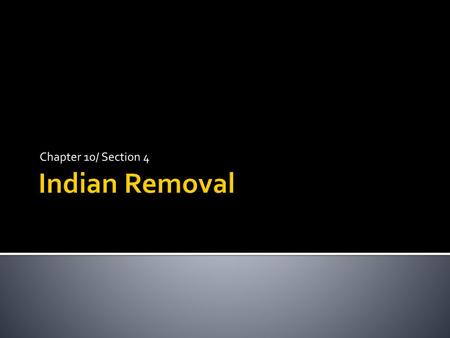 Chapter 10/ Section 4

Indian Removal